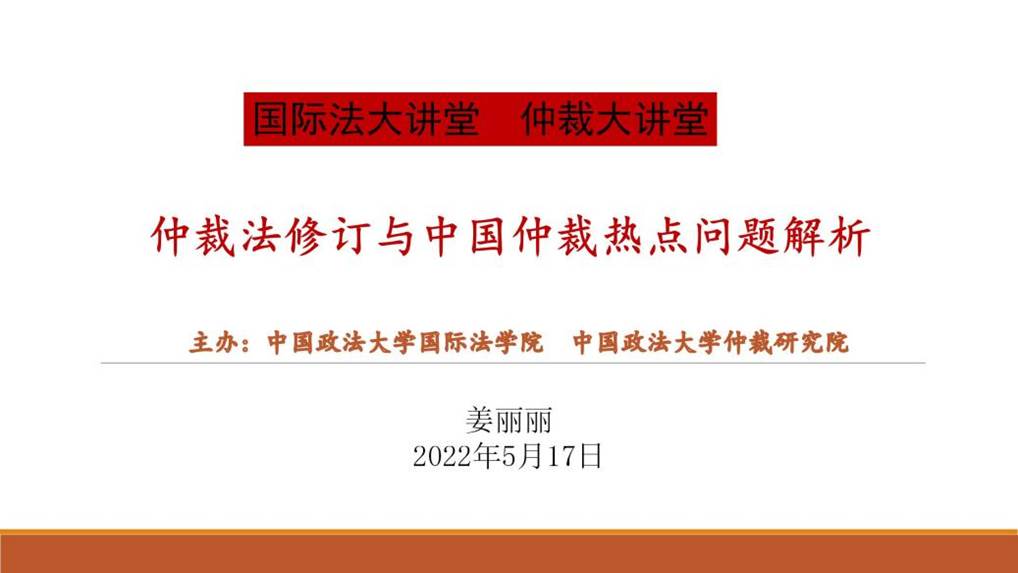 国际法大讲堂　仲裁大讲堂

仲裁法修订与中国仲裁热点问题解析

主办：中国政法大学国际法学院　中国政法大学仲裁研究院

姜丽丽
2022年5月17日